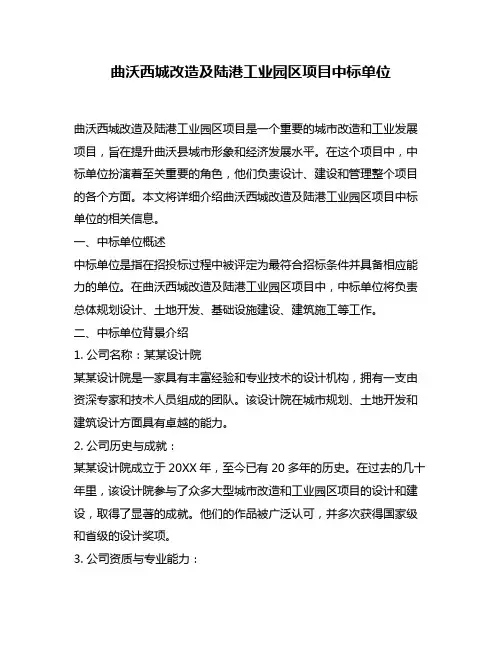 曲沃西城改造及陆港工业园区项目中标单位

曲沃西城改造及陆港工业园区项目是一个重要的城市改造和工业发展项目，旨在提升曲沃县城市形象和经济发展水平。在这个项目中，中标单位扮演着至关重要的角色，他们负责设计、建设和管理整个项目的各个方面。本文将详细介绍曲沃西城改造及陆港工业园区项目中标单位的相关信息。

一、中标单位概述

中标单位是指在招投标过程中被评定为最符合招标条件并具备相应能力的单位。在曲沃西城改造及陆港工业园区项目中，中标单位将负责总体规划设计、土地开发、基础设施建设、建筑施工等工作。

二、中标单位背景介绍

1. 公司名称：某某设计院

某某设计院是一家具有丰富经验和专业技术的设计机构，拥有一支由资深专家和技术人员组成的团队。该设计院在城市规划、土地开发和建筑设计方面具有卓越的能力。

2. 公司历史与成就：

某某设计院成立于 20XX 年，至今已有 20 多年的历史。在过去的几十年里，该设计院参与了众多大型城市改造和工业园区项目的设计和建设，取得了显著的成就。他们的作品被广泛认可，并多次获得国家级和省级的设计奖项。

3. 公司资质与专业能力：